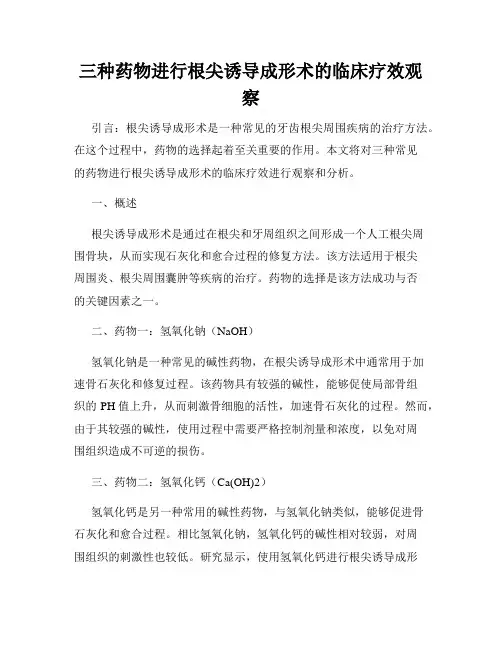 三种药物进行根尖诱导成形术的临床疗效观察

引言：根尖诱导成形术是一种常见的牙齿根尖周围疾病的治疗方法。在这个过程中，药物的选择起着至关重要的作用。本文将对三种常见的药物进行根尖诱导成形术的临床疗效进行观察和分析。

一、概述

根尖诱导成形术是通过在根尖和牙周组织之间形成一个人工根尖周围骨块，从而实现石灰化和愈合过程的修复方法。该方法适用于根尖周围炎、根尖周围囊肿等疾病的治疗。药物的选择是该方法成功与否的关键因素之一。

二、药物一：氢氧化钠（NaOH）

氢氧化钠是一种常见的碱性药物，在根尖诱导成形术中通常用于加速骨石灰化和修复过程。该药物具有较强的碱性，能够促使局部骨组织的 PH 值上升，从而刺激骨细胞的活性，加速骨石灰化的过程。然而，由于其较强的碱性，使用过程中需要严格控制剂量和浓度，以免对周围组织造成不可逆的损伤。

三、药物二：氢氧化钙（Ca(OH)2）

氢氧化钙是另一种常用的碱性药物，与氢氧化钠类似，能够促进骨石灰化和愈合过程。相比氢氧化钠，氢氧化钙的碱性相对较弱，对周围组织的刺激性也较低。研究显示，使用氢氧化钙进行根尖诱导成形